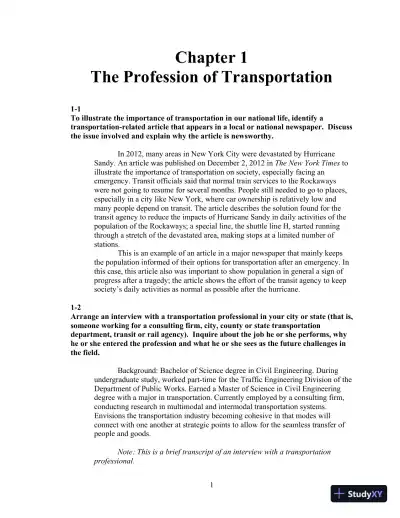 Chapter 1
The Profession of Transportation

1-1
To illustrate the importance of transportation in our national life, identify a transportation-related article that appears in a local or national newspaper. Discuss the issue involved and explain why the article is newsworthy.

In 2012, many areas in New York City were devastated by Hurricane Sandy. An article was published on December 2, 2012 in The New York Times to illustrate the importance of transportation on society, especially facing an emergency. Transit officials said that normal train services to the Rockaways were not going to resume for several months. People still needed to go to places, especially in a city like New York, where car ownership is relatively low and many people depend on transit. The article describes the solution found for the transit agency to reduce the impacts of Hurricane Sandy in daily activities of the population of the Rockaways; a special line, the shuttle line H, started running through a stretch of the devastated area, making stops at a limited number of stations.

This is an example of an article in a major newspaper that mainly keeps the population informed of their options for transportation after an emergency. In this case, this article also was important to show population in general a sign of progress after a tragedy; the article shows the effort of the transit agency to keep society's daily activities as normal as possible after the hurricane.

1-2
Arrange an interview with a transportation professional in your city or state (that is, someone working for a consulting firm, city, county or state transportation department, transit or rail agency). Inquire about the job he or she performs, why he or she entered the profession and what he or she sees as the future challenges in the field.

Background: Bachelor of Science degree in Civil Engineering. During undergraduate study, worked part-time for the Traffic Engineering Division of the Department of Public Works. Earned a Master of Science in Civil Engineering degree with a major in transportation. Currently employed by a consulting firm, conducting research in multimodal and intermodal transportation systems. Envisions the transportation industry becoming cohesive in that modes will connect with one another at strategic points to allow for the seamless transfer of people and goods.

Note: This is a brief transcript of an interview with a transportation professional.

1

StudyXY